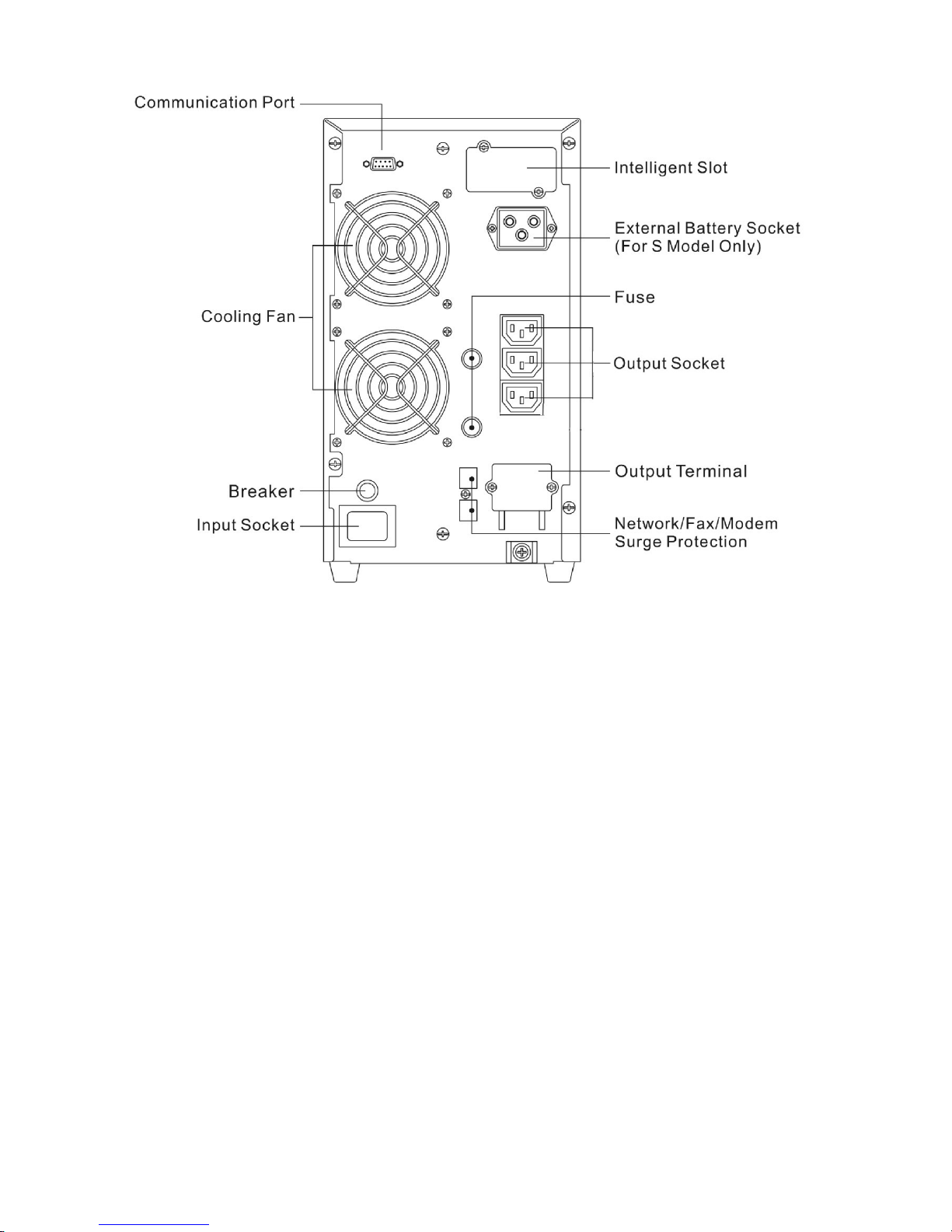 Communication Port
Intelligent Slot
External Battery Socket
(For S Model Only)
Cooling Fan
Fuse
Output Socket
Output Terminal
Breaker
Input Socket
Network/Fax/Modem
Surge Protection